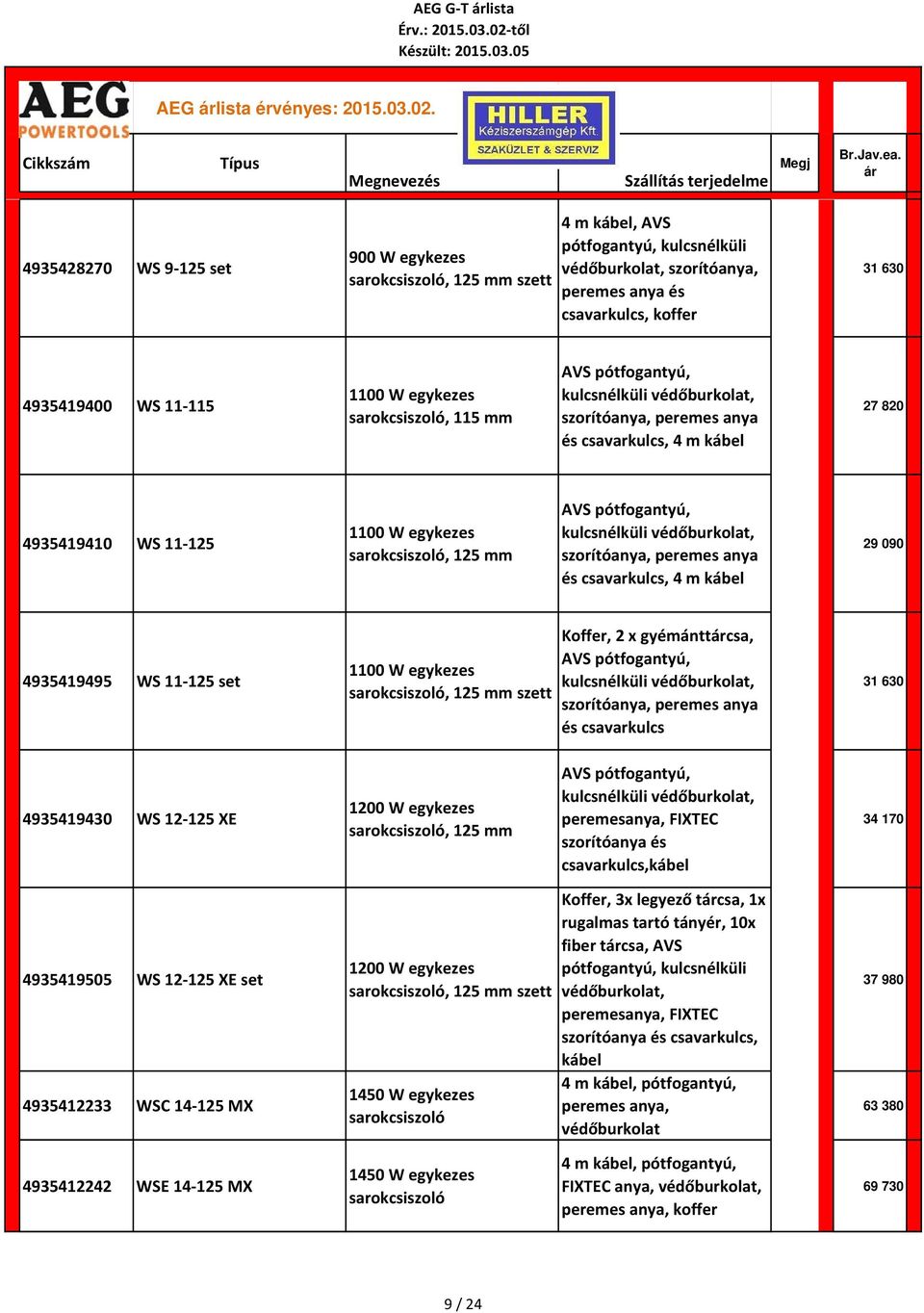 AEG G-T árlista
Érv.: 2015.03.02-től
Készült: 2015.03.05

AEG POWERTOOLS

AEG árlista érvényes: 2015.03.02.

HILLER Kéziszerszámgép Kft. SZAKÜZLET & SZERVIZ

| Cikkszám | Típus | Megnevezés | Szállítás terjedelme | Megj | Br.Jav.ea. ár |
|---|---|---|---|---|---|
| 4935428270 | WS 9-125 set | 900 W egykezes sarokcsiszoló, 125 mm szett | 4 m kábel, AVS pótfogantyú, kulcsnélküli védőburkolat, szorítóanya, peremes anya és csavarkulcs, koffer | | 31 630 |
| 4935419400 | WS 11-115 | 1100 W egykezes sarokcsiszoló, 115 mm | AVS pótfogantyú, kulcsnélküli védőburkolat, szorítóanya, peremes anya és csavarkulcs, 4 m kábel | | 27 820 |
| 4935419410 | WS 11-125 | 1100 W egykezes sarokcsiszoló, 125 mm | AVS pótfogantyú, kulcsnélküli védőburkolat, szorítóanya, peremes anya és csavarkulcs, 4 m kábel | | 29 090 |
| 4935419495 | WS 11-125 set | 1100 W egykezes sarokcsiszoló, 125 mm szett | Koffer, 2 x gyémánttárcsa, AVS pótfogantyú, kulcsnélküli védőburkolat, szorítóanya, peremes anya és csavarkulcs | | 31 630 |
| 4935419430 | WS 12-125 XE | 1200 W egykezes sarokcsiszoló, 125 mm | AVS pótfogantyú, kulcsnélküli védőburkolat, peremesanya, FIXTEC szorítóanya és csavarkulcs,kábel | | 34 170 |
| 4935419505 | WS 12-125 XE set | 1200 W egykezes sarokcsiszoló, 125 mm szett | Koffer, 3x legyező tárcsa, 1x rugalmas tartó tányér, 10x fiber tárcsa, AVS pótfogantyú, kulcsnélküli védőburkolat, peremesanya, FIXTEC szorítóanya és csavarkulcs, kábel | | 37 980 |
| 4935412233 | WSC 14-125 MX | 1450 W egykezes sarokcsiszoló | 4 m kábel, pótfogantyú, peremes anya, védőburkolat | | 63 380 |
| 4935412242 | WSE 14-125 MX | 1450 W egykezes sarokcsiszoló | 4 m kábel, pótfogantyú, FIXTEC anya, védőburkolat, peremes anya, koffer | | 69 730 |

9 / 24